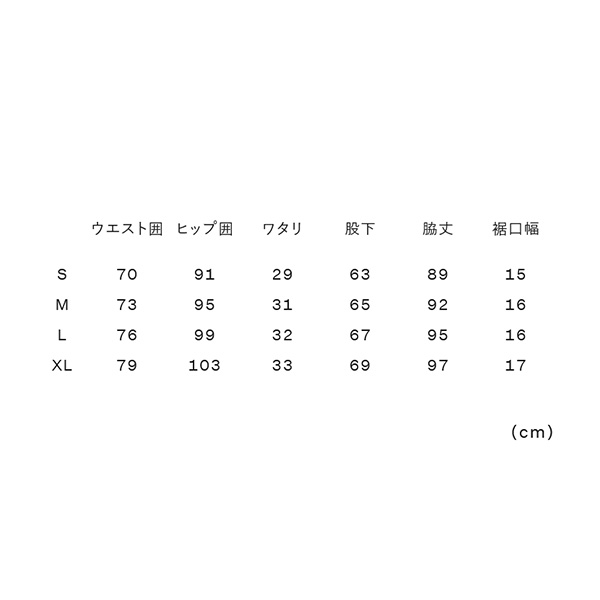 | | ウエスト囲 | ヒップ囲 | ワタリ | 股下 | 脇丈 | 裾口幅 |
|---|---|---|---|---|---|---|
| S | 70 | 91 | 29 | 63 | 89 | 15 |
| M | 73 | 95 | 31 | 65 | 92 | 16 |
| L | 76 | 99 | 32 | 67 | 95 | 16 |
| XL | 79 | 103 | 33 | 69 | 97 | 17 |

(cm)